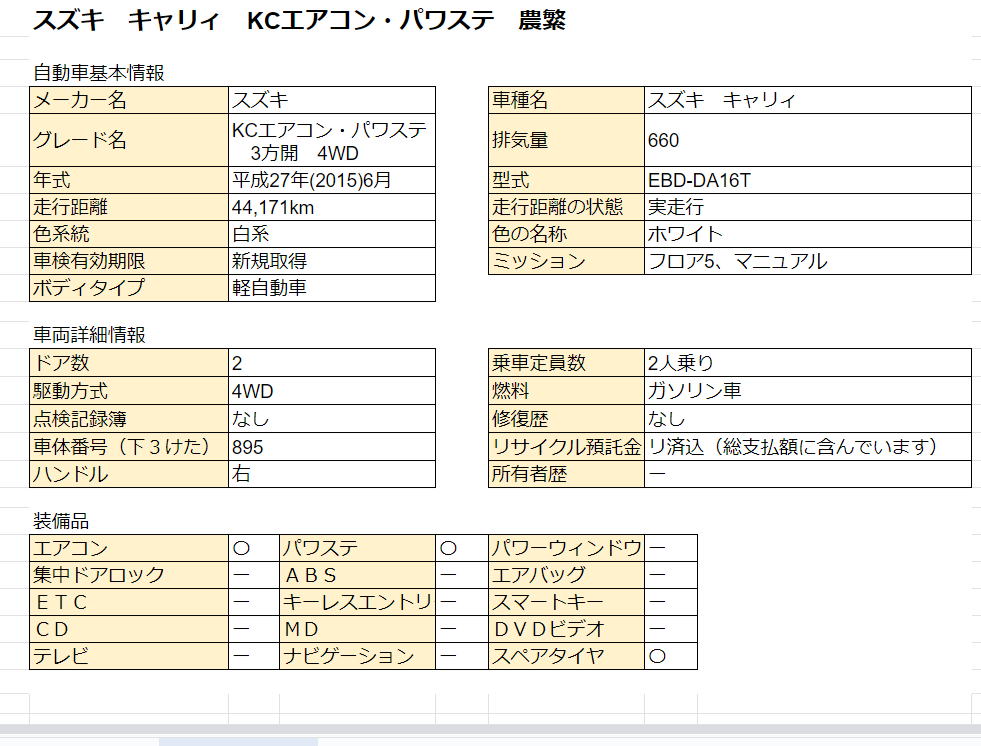 スズキ　キャリィ　KCエアコン・パワステ　農繁

自動車基本情報

| メーカー名 | スズキ |
|---|---|
| グレード名 | KCエアコン・パワステ 3方開　4WD |
| 年式 | 平成27年(2015)6月 |
| 走行距離 | 44,171km |
| 色系統 | 白系 |
| 車検有効期限 | 新規取得 |
| ボディタイプ | 軽自動車 |

| 車種名 | スズキ　キャリィ |
|---|---|
| 排気量 | 660 |
| 型式 | EBD-DA16T |
| 走行距離の状態 | 実走行 |
| 色の名称 | ホワイト |
| ミッション | フロア5、マニュアル |

車両詳細情報

| ドア数 | 2 |
|---|---|
| 駆動方式 | 4WD |
| 点検記録簿 | なし |
| 車体番号（下３けた） | 895 |
| ハンドル | 右 |

| 乗車定員数 | 2人乗り |
|---|---|
| 燃料 | ガソリン車 |
| 修復歴 | なし |
| リサイクル預託金 | リ済込（総支払額に含んでいます） |
| 所有者歴 | ー |

装備品

| エアコン | ○ | パワステ | ○ | パワーウィンドウ | ー |
|---|---|---|---|---|---|
| 集中ドアロック | ー | ＡＢＳ | ー | エアバッグ | ー |
| ＥＴＣ | ー | キーレスエントリ | ー | スマートキー | ー |
| ＣＤ | ー | ＭＤ | ー | ＤＶＤビデオ | ー |
| テレビ | ー | ナビゲーション | ー | スペアタイヤ | ○ |